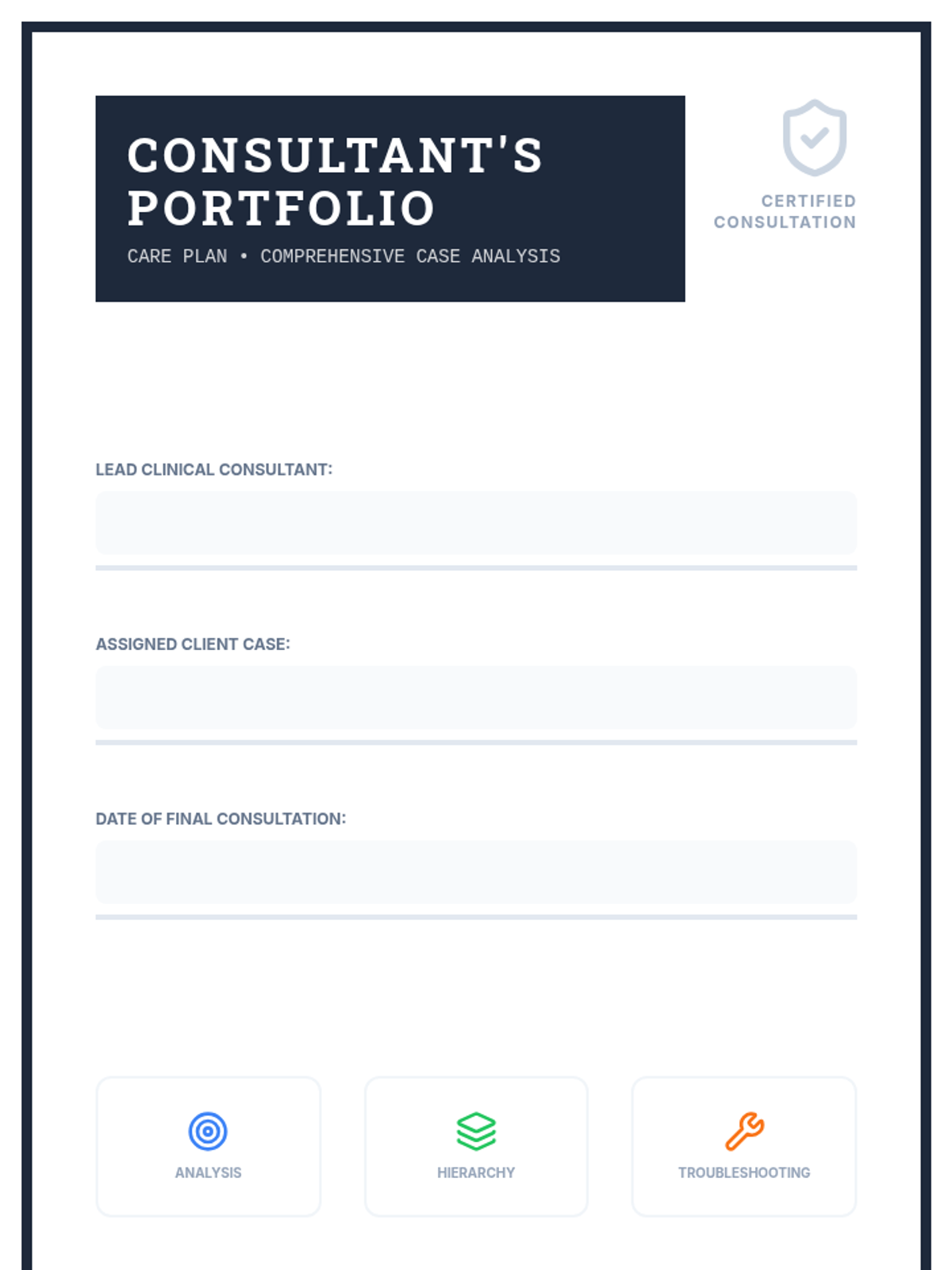 CONSULTANT'S PORTFOLIO

CARE PLAN • COMPREHENSIVE CASE ANALYSIS

CERTIFIED
CONSULTATION

LEAD CLINICAL CONSULTANT:

ASSIGNED CLIENT CASE:

DATE OF FINAL CONSULTATION:

ANALYSIS

HIERARCHY

TROUBLESHOOTING